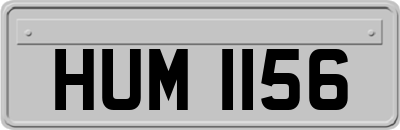 HUM 1156